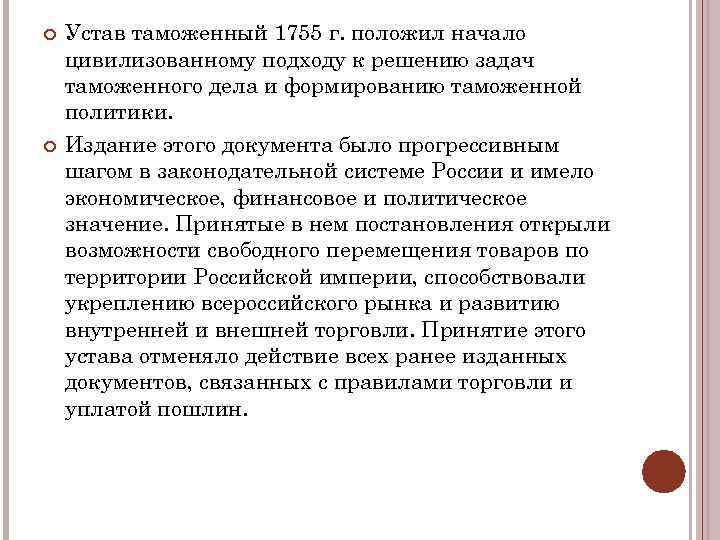 Устав таможенный 1755 г. положил начало цивилизованному подходу к решению задач таможенного дела и формированию таможенной политики.

Издание этого документа было прогрессивным шагом в законодательной системе России и имело экономическое, финансовое и политическое значение. Принятые в нем постановления открыли возможности свободного перемещения товаров по территории Российской империи, способствовали укреплению всероссийского рынка и развитию внутренней и внешней торговли. Принятие этого устава отменяло действие всех ранее изданных документов, связанных с правилами торговли и уплатой пошлин.